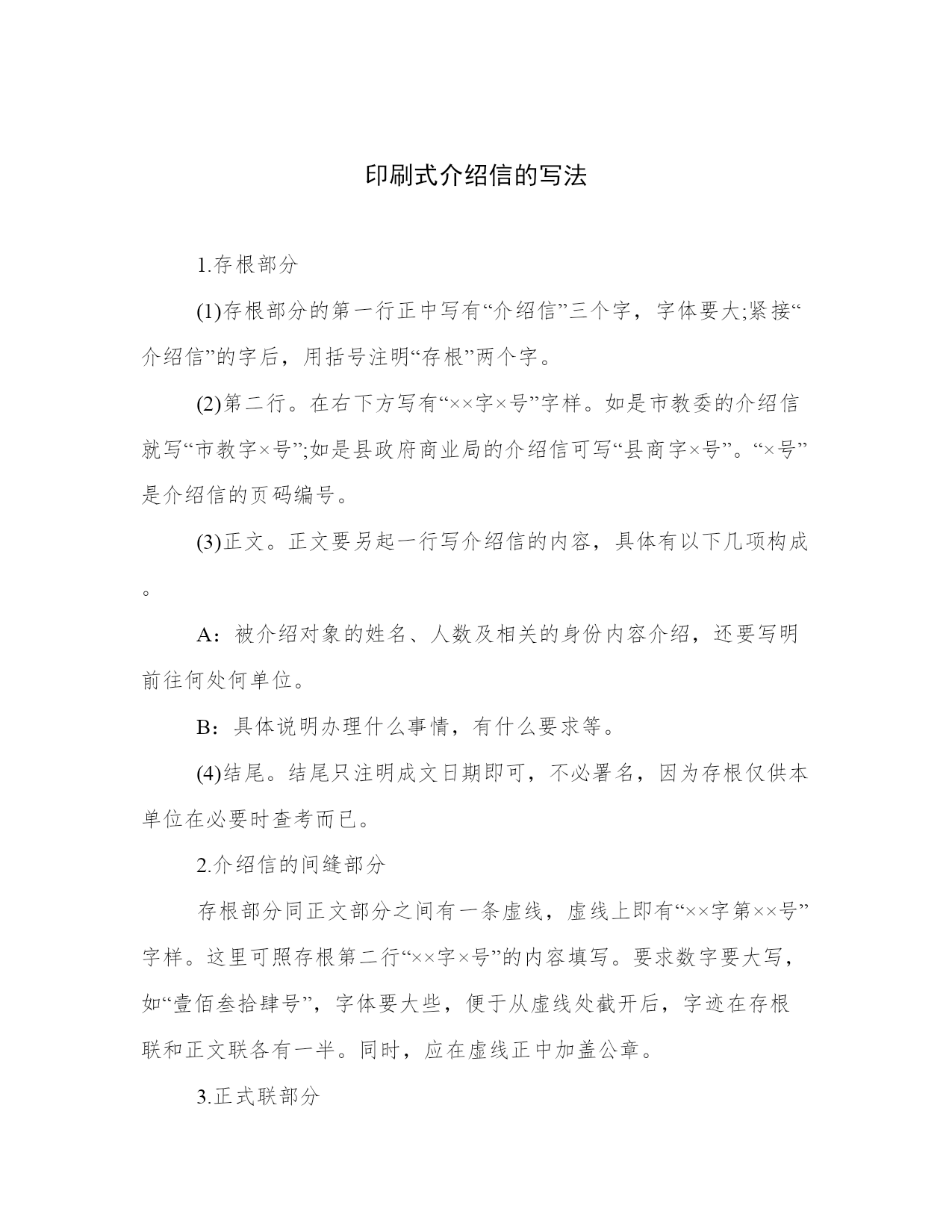 印刷式介绍信的写法

1.存根部分

(1)存根部分的第一行正中写有“介绍信”三个字，字体要大;紧接“介绍信”的字后，用括号注明“存根”两个字。

(2)第二行。在右下方写有“××字×号”字样。如是市教委的介绍信就写“市教字×号”;如是县政府商业局的介绍信可写“县商字×号”。“×号”是介绍信的页码编号。

(3)正文。正文要另起一行写介绍信的内容，具体有以下几项构成。

A：被介绍对象的姓名、人数及相关的身份内容介绍，还要写明前往何处何单位。

B：具体说明办理什么事情，有什么要求等。

(4)结尾。结尾只注明成文日期即可，不必署名，因为存根仅供本单位在必要时查考而已。

2.介绍信的间缝部分

存根部分同正文部分之间有一条虚线，虚线上即有“××字第××号”字样。这里可照存根第二行“××字×号”的内容填写。要求数字要大写，如“壹佰叁拾肆号”，字体要大些，便于从虚线处截开后，字迹在存根联和正文联各有一半。同时，应在虚线正中加盖公章。

3.正式联部分